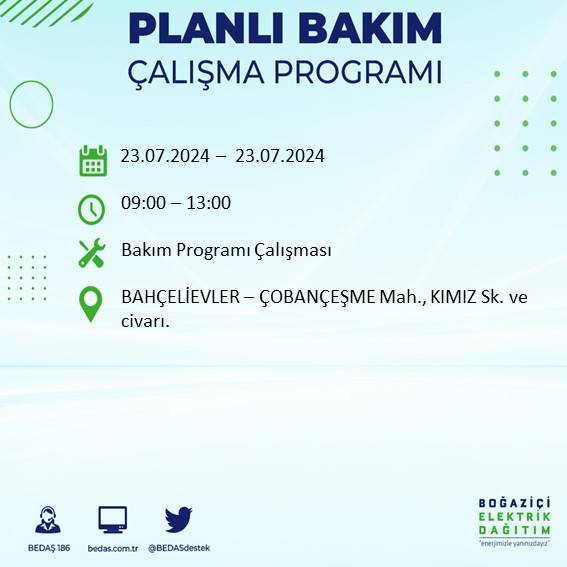 PLANLI BAKIM
ÇALIŞMA PROGRAMI

23.07.2024 – 23.07.2024

09:00 – 13:00

Bakım Programı Çalışması

BAHÇELİEVLER – ÇOBANÇEŞME Mah., KIMIZ Sk. ve civarı.

BEDAŞ 186
bedas.com.tr
@BEDASdestek

BOĞAZİÇİ
ELEKTRİK
DAĞITIM
"enerjimizle yanınızdayız"